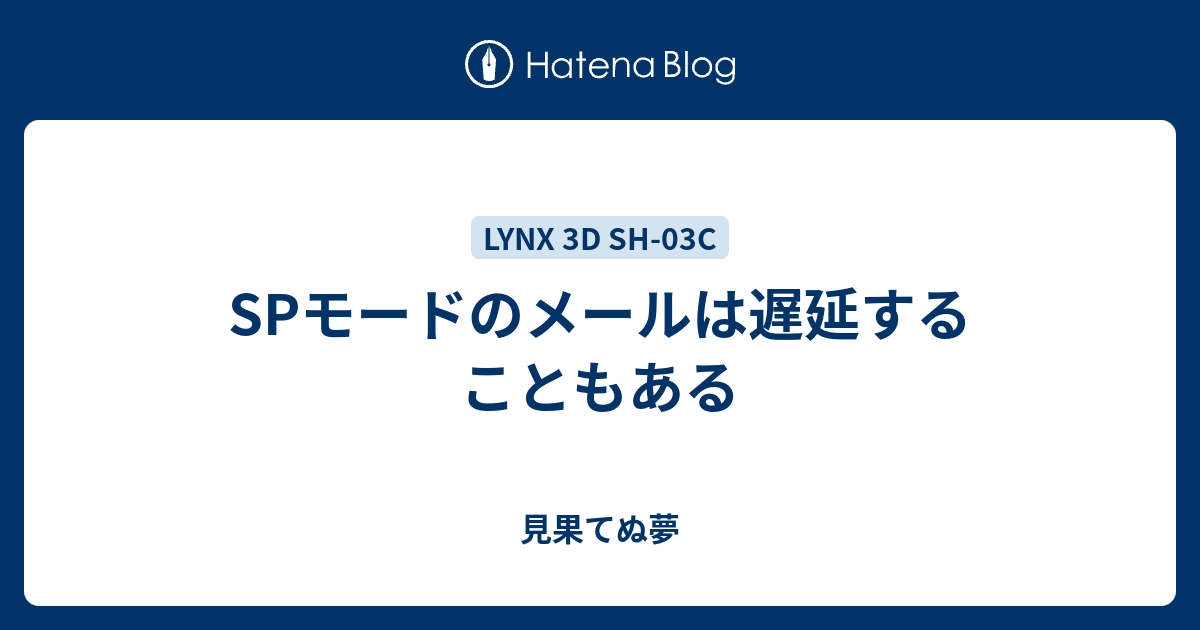 Hatena Blog

LYNX 3D SH-03C

SPモードのメールは遅延することもある

見果てぬ夢